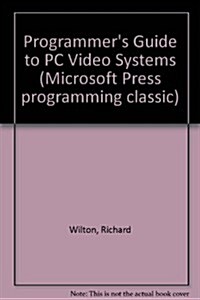 Programmer's Guide to PC Video Systems (Microsoft Press programming classic)

Wilton, Richard

Note: This is not the actual book cover